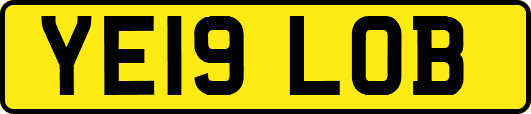 YE19 LOB